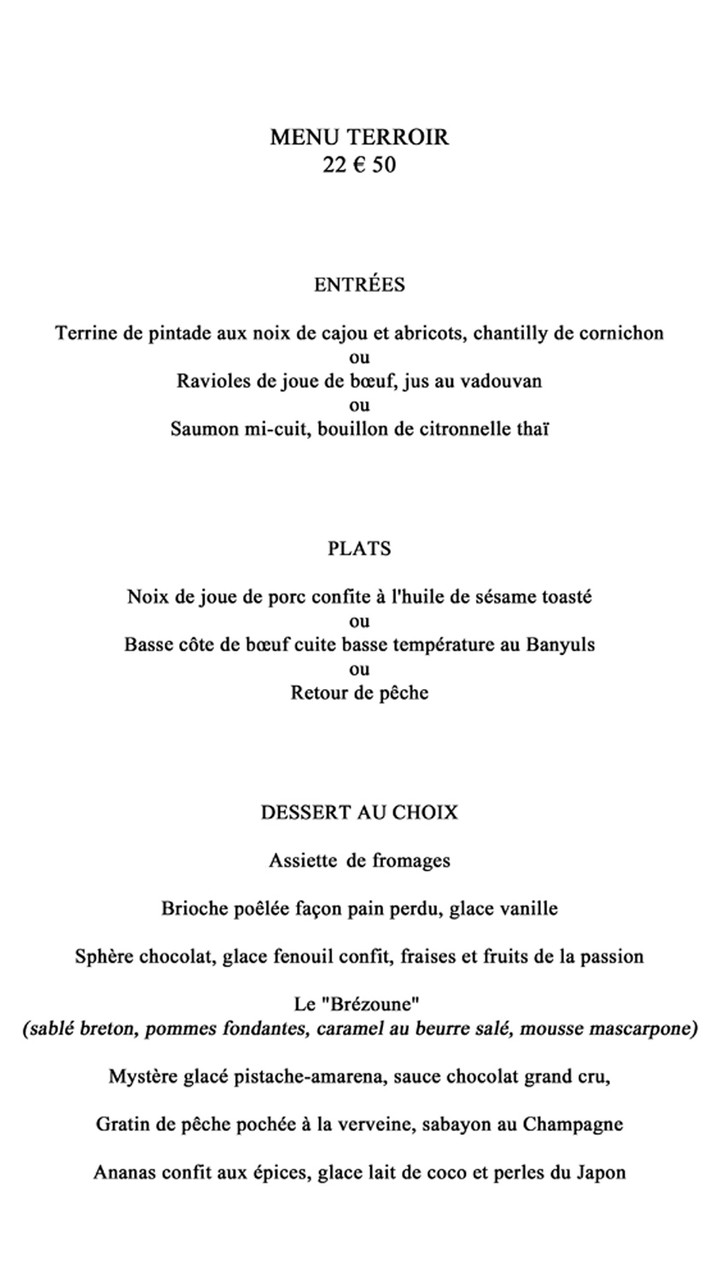 MENU TERROIR
22 € 50

ENTRÉES

Terrine de pintade aux noix de cajou et abricots, chantilly de cornichon
ou
Ravioles de joue de bœuf, jus au vadouvan
ou
Saumon mi-cuit, bouillon de citronnelle thaï

PLATS

Noix de joue de porc confite à l'huile de sésame toasté
ou
Basse côte de bœuf cuite basse température au Banyuls
ou
Retour de pêche

DESSERT AU CHOIX

Assiette de fromages

Brioche poêlée façon pain perdu, glace vanille

Sphère chocolat, glace fenouil confit, fraises et fruits de la passion

Le "Brézoune"
(sablé breton, pommes fondantes, caramel au beurre salé, mousse mascarpone)

Mystère glacé pistache-amarena, sauce chocolat grand cru,

Gratin de pêche pochée à la verveine, sabayon au Champagne

Ananas confit aux épices, glace lait de coco et perles du Japon